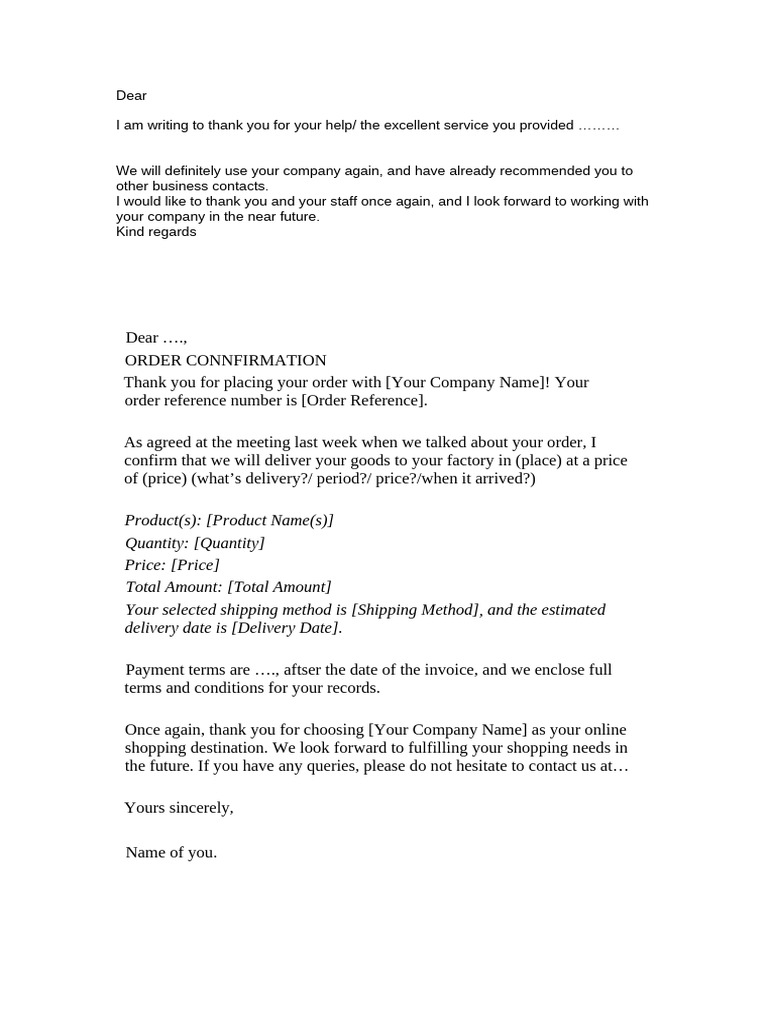 Dear

I am writing to thank you for your help/ the excellent service you provided ………

We will definitely use your company again, and have already recommended you to other business contacts.
I would like to thank you and your staff once again, and I look forward to working with your company in the near future.
Kind regards

Dear ….,

ORDER CONNFIRMATION

Thank you for placing your order with [Your Company Name]! Your order reference number is [Order Reference].

As agreed at the meeting last week when we talked about your order, I confirm that we will deliver your goods to your factory in (place) at a price of (price) (what's delivery?/ period?/ price?/when it arrived?)

Product(s): [Product Name(s)]
Quantity: [Quantity]
Price: [Price]
Total Amount: [Total Amount]
Your selected shipping method is [Shipping Method], and the estimated delivery date is [Delivery Date].

Payment terms are …., aftser the date of the invoice, and we enclose full terms and conditions for your records.

Once again, thank you for choosing [Your Company Name] as your online shopping destination. We look forward to fulfilling your shopping needs in the future. If you have any queries, please do not hesitate to contact us at…

Yours sincerely,

Name of you.